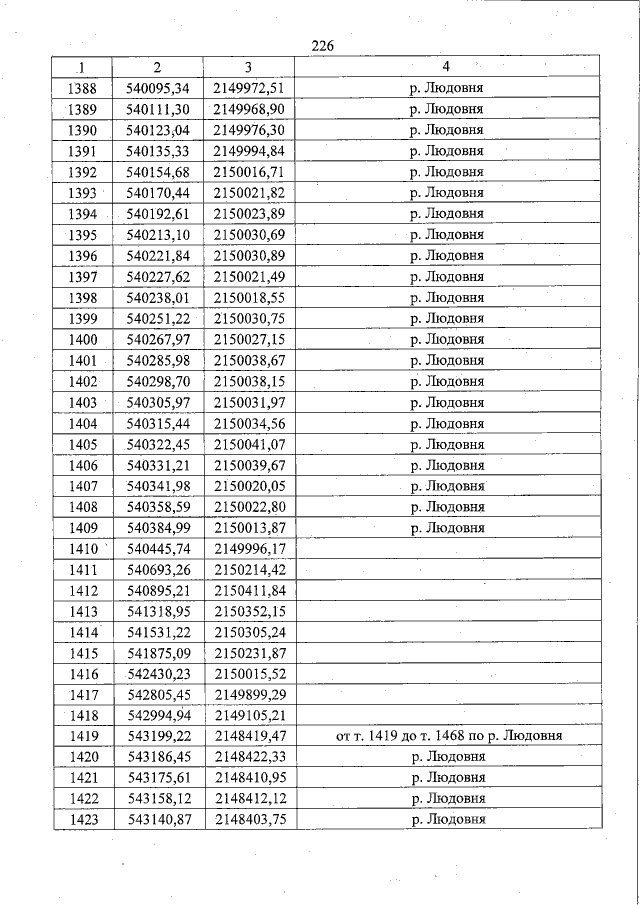 226

| 1 | 2 | 3 | 4 |
|---|---|---|---|
| 1388 | 540095,34 | 2149972,51 | р. Людовня |
| 1389 | 540111,30 | 2149968,90 | р. Людовня |
| 1390 | 540123,04 | 2149976,30 | р. Людовня |
| 1391 | 540135,33 | 2149994,84 | р. Людовня |
| 1392 | 540154,68 | 2150016,71 | р. Людовня |
| 1393 | 540170,44 | 2150021,82 | р. Людовня |
| 1394 | 540192,61 | 2150023,89 | р. Людовня |
| 1395 | 540213,10 | 2150030,69 | р. Людовня |
| 1396 | 540221,84 | 2150030,89 | р. Людовня |
| 1397 | 540227,62 | 2150021,49 | р. Людовня |
| 1398 | 540238,01 | 2150018,55 | р. Людовня |
| 1399 | 540251,22 | 2150030,75 | р. Людовня |
| 1400 | 540267,97 | 2150027,15 | р. Людовня |
| 1401 | 540285,98 | 2150038,67 | р. Людовня |
| 1402 | 540298,70 | 2150038,15 | р. Людовня |
| 1403 | 540305,97 | 2150031,97 | р. Людовня |
| 1404 | 540315,44 | 2150034,56 | р. Людовня |
| 1405 | 540322,45 | 2150041,07 | р. Людовня |
| 1406 | 540331,21 | 2150039,67 | р. Людовня |
| 1407 | 540341,98 | 2150020,05 | р. Людовня |
| 1408 | 540358,59 | 2150022,80 | р. Людовня |
| 1409 | 540384,99 | 2150013,87 | р. Людовня |
| 1410 | 540445,74 | 2149996,17 | |
| 1411 | 540693,26 | 2150214,42 | |
| 1412 | 540895,21 | 2150411,84 | |
| 1413 | 541318,95 | 2150352,15 | |
| 1414 | 541531,22 | 2150305,24 | |
| 1415 | 541875,09 | 2150231,87 | |
| 1416 | 542430,23 | 2150015,52 | |
| 1417 | 542805,45 | 2149899,29 | |
| 1418 | 542994,94 | 2149105,21 | |
| 1419 | 543199,22 | 2148419,47 | от т. 1419 до т. 1468 по р. Людовня |
| 1420 | 543186,45 | 2148422,33 | р. Людовня |
| 1421 | 543175,61 | 2148410,95 | р. Людовня |
| 1422 | 543158,12 | 2148412,12 | р. Людовня |
| 1423 | 543140,87 | 2148403,75 | р. Людовня |